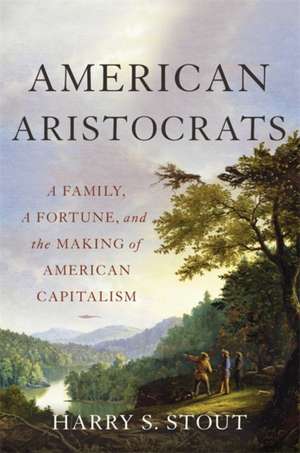 AMERICAN ARISTOCRATS

A FAMILY, A FORTUNE, and the MAKING of AMERICAN CAPITALISM

HARRY S. STOUT